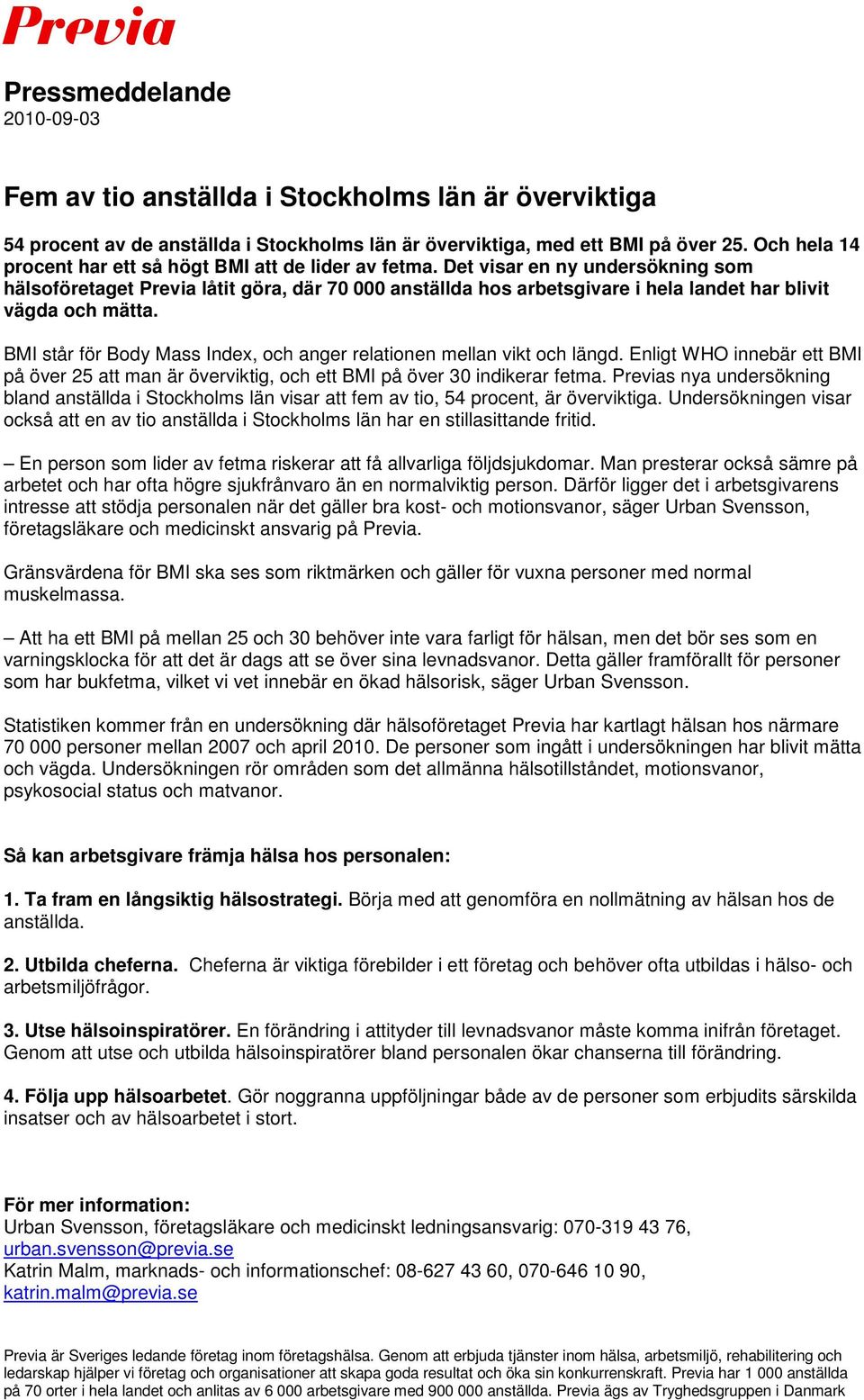 Previa

Pressmeddelande
2010-09-03

Fem av tio anställda i Stockholms län är överviktiga

54 procent av de anställda i Stockholms län är överviktiga, med ett BMI på över 25. Och hela 14 procent har ett så högt BMI att de lider av fetma. Det visar en ny undersökning som hälsoföretaget Previa låtit göra, där 70 000 anställda hos arbetsgivare i hela landet har blivit vägda och mätta.

BMI står för Body Mass Index, och anger relationen mellan vikt och längd. Enligt WHO innebär ett BMI på över 25 att man är överviktig, och ett BMI på över 30 indikerar fetma. Previas nya undersökning bland anställda i Stockholms län visar att fem av tio, 54 procent, är överviktiga. Undersökningen visar också att en av tio anställda i Stockholms län har en stillasittande fritid.

– En person som lider av fetma riskerar att få allvarliga följdsjukdomar. Man presterar också sämre på arbetet och har ofta högre sjukfrånvaro än en normalviktig person. Därför ligger det i arbetsgivarens intresse att stödja personalen när det gäller bra kost- och motionsvanor, säger Urban Svensson, företagsläkare och medicinskt ansvarig på Previa.

Gränsvärdena för BMI ska ses som riktmärken och gäller för vuxna personer med normal muskelmassa.

– Att ha ett BMI på mellan 25 och 30 behöver inte vara farligt för hälsan, men det bör ses som en varningsklocka för att det är dags att se över sina levnadsvanor. Detta gäller framförallt för personer som har bukfetma, vilket vi vet innebär en ökad hälsorisk, säger Urban Svensson.

Statistiken kommer från en undersökning där hälsoföretaget Previa har kartlagt hälsan hos närmare 70 000 personer mellan 2007 och april 2010. De personer som ingått i undersökningen har blivit mätta och vägda. Undersökningen rör områden som det allmänna hälsotillståndet, motionsvanor, psykosocial status och matvanor.

Så kan arbetsgivare främja hälsa hos personalen:

1. Ta fram en långsiktig hälsostrategi. Börja med att genomföra en nollmätning av hälsan hos de anställda.

2. Utbilda cheferna. Cheferna är viktiga förebilder i ett företag och behöver ofta utbildas i hälso- och arbetsmiljöfrågor.

3. Utse hälsoinspiratörer. En förändring i attityder till levnadsvanor måste komma inifrån företaget. Genom att utse och utbilda hälsoinspiratörer bland personalen ökar chanserna till förändring.

4. Följa upp hälsoarbetet. Gör noggranna uppföljningar både av de personer som erbjudits särskilda insatser och av hälsoarbetet i stort.

För mer information:
Urban Svensson, företagsläkare och medicinskt ledningsansvarig: 070-319 43 76, urban.svensson@previa.se
Katrin Malm, marknads- och informationschef: 08-627 43 60, 070-646 10 90, katrin.malm@previa.se

Previa är Sveriges ledande företag inom företagshälsa. Genom att erbjuda tjänster inom hälsa, arbetsmiljö, rehabilitering och ledarskap hjälper vi företag och organisationer att skapa goda resultat och öka sin konkurrenskraft. Previa har 1 000 anställda på 70 orter i hela landet och anlitas av 6 000 arbetsgivare med 900 000 anställda. Previa ägs av Tryghedsgruppen i Danmark